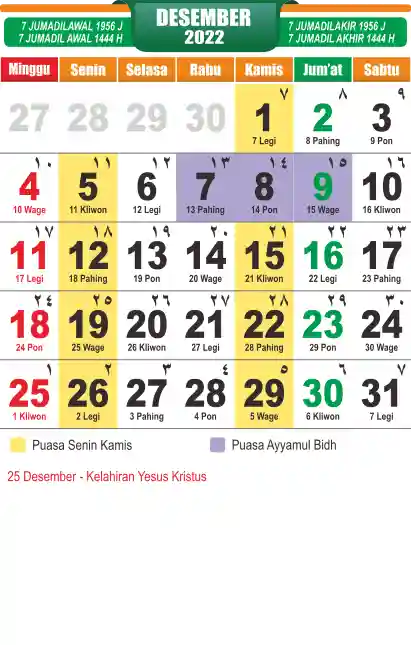 7 JUMADILAWAL 1956 J
7 JUMADIL AWAL 1444 H

DESEMBER
2022

7 JUMADILAKIR 1956 J
7 JUMADIL AKHIR 1444 H

| Minggu | Senin | Selasa | Rabu | Kamis | Jum'at | Sabtu |
|---|---|---|---|---|---|---|
| 27 | 28 | 29 | 30 | ٧ 1 7 Legi | ٨ 2 8 Pahing | ٩ 3 9 Pon |
| ١٠ 4 10 Wage | ١١ 5 11 Kliwon | ١٢ 6 12 Legi | ١٣ 7 13 Pahing | ١٤ 8 14 Pon | ١٥ 9 15 Wage | ١٦ 10 16 Kliwon |
| ١٧ 11 17 Legi | ١٨ 12 18 Pahing | ١٩ 13 19 Pon | ٢٠ 14 20 Wage | ٢١ 15 21 Kliwon | ٢٢ 16 22 Legi | ٢٣ 17 23 Pahing |
| ٢٤ 18 24 Pon | ٢٥ 19 25 Wage | ٢٦ 20 26 Kliwon | ٢٧ 21 27 Legi | ٢٨ 22 28 Pahing | ٢٩ 23 29 Pon | ٣٠ 24 30 Wage |
| ١ 25 1 Kliwon | ٢ 26 2 Legi | ٣ 27 3 Pahing | ٤ 28 4 Pon | ٥ 29 5 Wage | ٦ 30 6 Kliwon | ٧ 31 7 Legi |

Puasa Senin Kamis

Puasa Ayyamul Bidh

25 Desember - Kelahiran Yesus Kristus